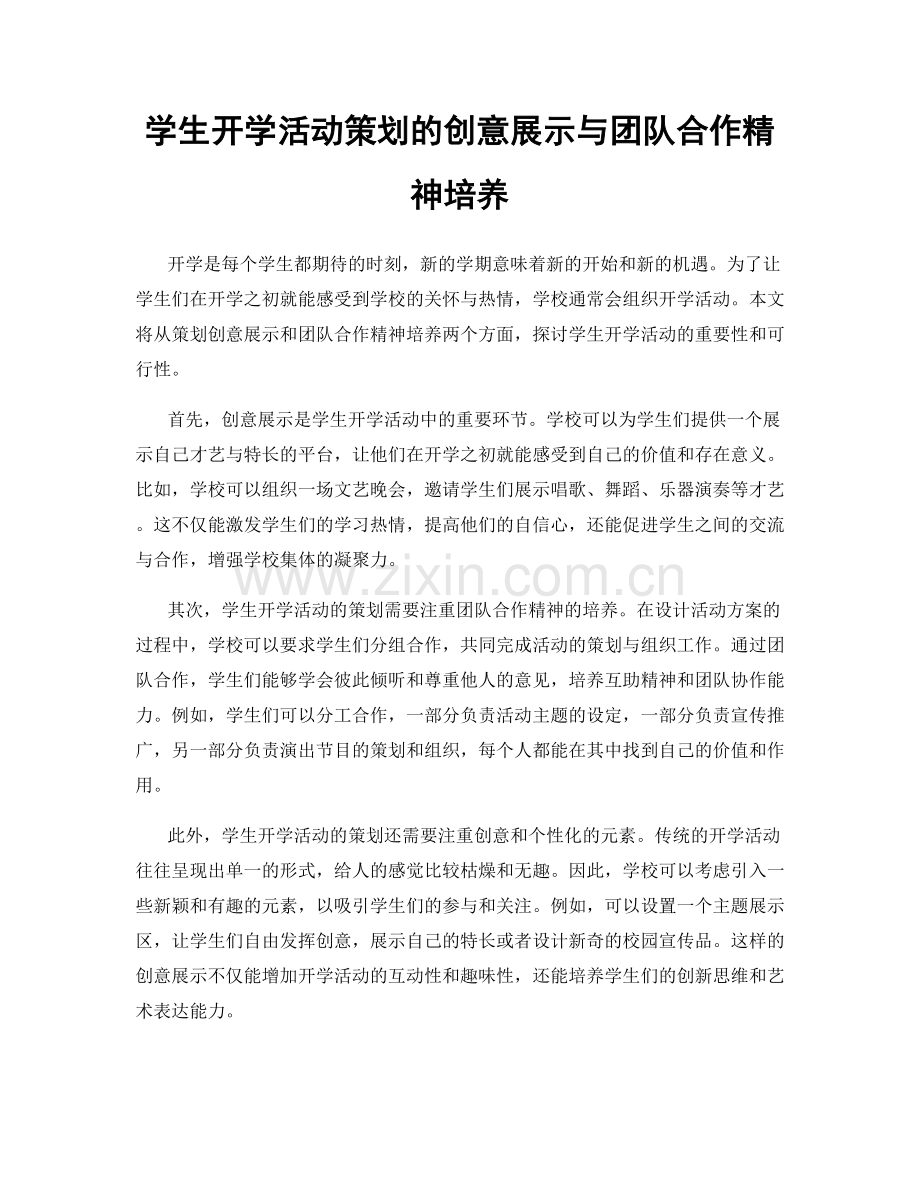 学生开学活动策划的创意展示与团队合作精神培养

开学是每个学生都期待的时刻，新的学期意味着新的开始和新的机遇。为了让学生们在开学之初就能感受到学校的关怀与热情，学校通常会组织开学活动。本文将从策划创意展示和团队合作精神培养两个方面，探讨学生开学活动的重要性和可行性。

首先，创意展示是学生开学活动中的重要环节。学校可以为学生们提供一个展示自己才艺与特长的平台，让他们在开学之初就能感受到自己的价值和存在意义。比如，学校可以组织一场文艺晚会，邀请学生们展示唱歌、舞蹈、乐器演奏等才艺。这不仅能激发学生们的学习热情，提高他们的自信心，还能促进学生之间的交流与合作，增强学校集体的凝聚力。

www.zixin.com.cn

其次，学生开学活动的策划需要注重团队合作精神的培养。在设计活动方案的过程中，学校可以要求学生们分组合作，共同完成活动的策划与组织工作。通过团队合作，学生们能够学会彼此倾听和尊重他人的意见，培养互助精神和团队协作能力。例如，学生们可以分工合作，一部分负责活动主题的设定，一部分负责宣传推广，另一部分负责演出节目的策划和组织，每个人都能在其中找到自己的价值和作用。

此外，学生开学活动的策划还需要注重创意和个性化的元素。传统的开学活动往往呈现出单一的形式，给人的感觉比较枯燥和无趣。因此，学校可以考虑引入一些新颖和有趣的元素，以吸引学生们的参与和关注。例如，可以设置一个主题展示区，让学生们自由发挥创意，展示自己的特长或者设计新奇的校园宣传品。这样的创意展示不仅能增加开学活动的互动性和趣味性，还能培养学生们的创新思维和艺术表达能力。